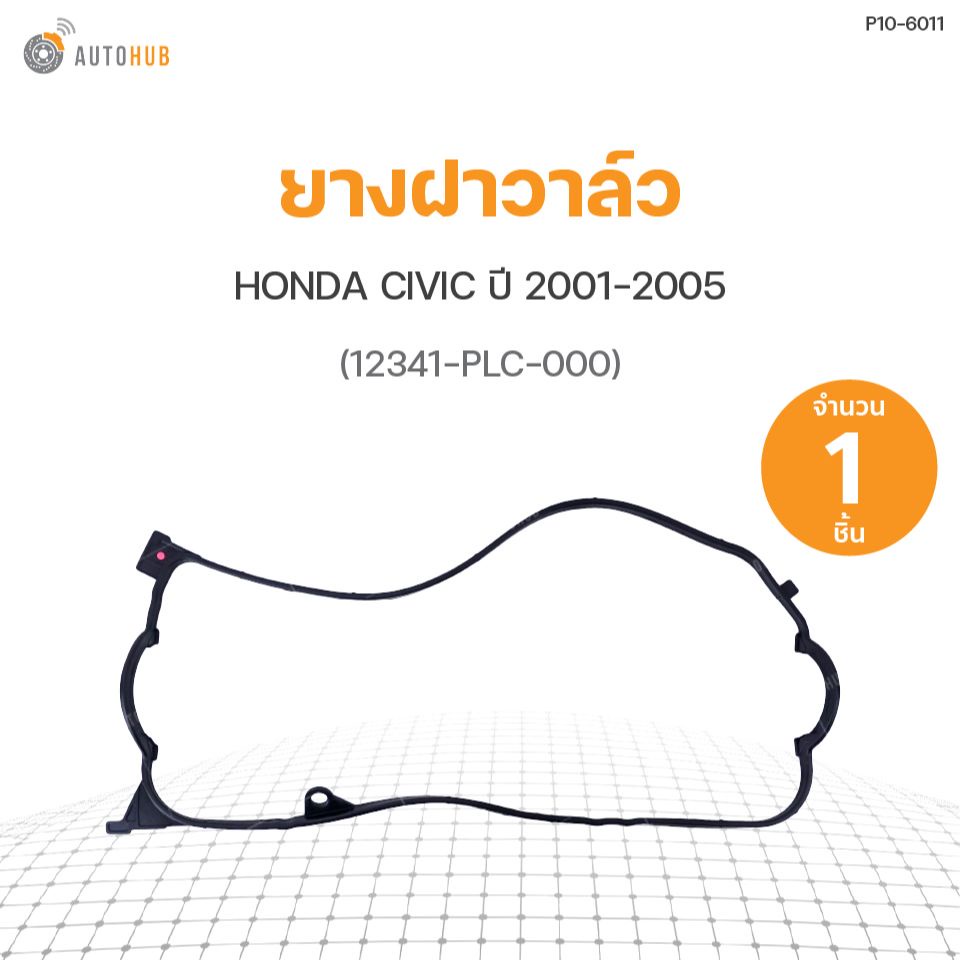 AUTOHUB

P10-6011

ยางฝาวาล์ว

HONDA CIVIC ปี 2001-2005

(12341-PLC-000)

จำนวน
1
ชิ้น